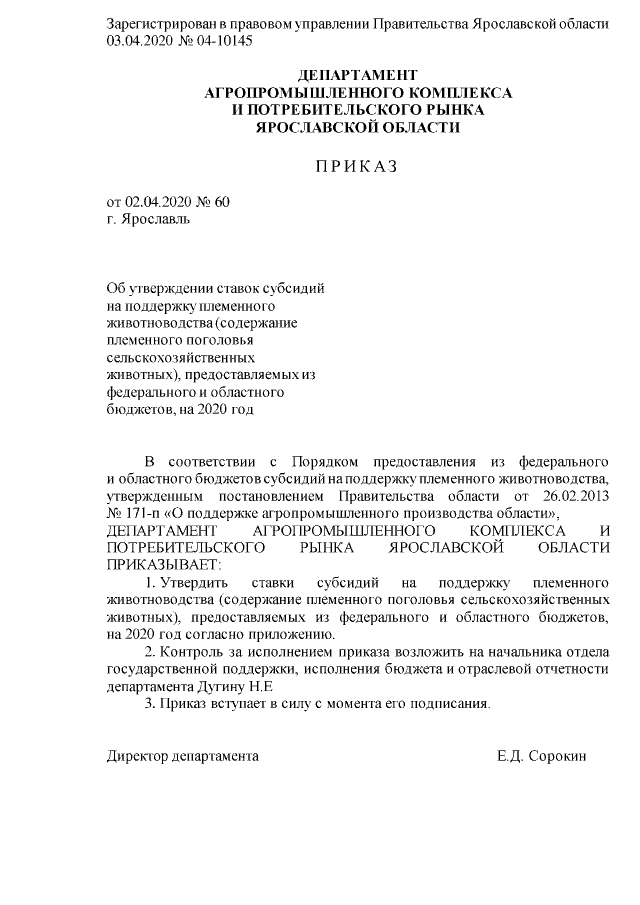 Зарегистрирован в правовом управлении Правительства Ярославской области 03.04.2020 № 04-10145

ДЕПАРТАМЕНТ
АГРОПРОМЫШЛЕННОГО КОМПЛЕКСА
И ПОТРЕБИТЕЛЬСКОГО РЫНКА
ЯРОСЛАВСКОЙ ОБЛАСТИ

П Р И К А З

от 02.04.2020 № 60
г. Ярославль

Об утверждении ставок субсидий на поддержку племенного животноводства (содержание племенного поголовья сельскохозяйственных животных), предоставляемых из федерального и областного бюджетов, на 2020 год

В соответствии с Порядком предоставления из федерального и областного бюджетов субсидий на поддержку племенного животноводства, утвержденным постановлением Правительства области от 26.02.2013 № 171-п «О поддержке агропромышленного производства области»,
ДЕПАРТАМЕНТ АГРОПРОМЫШЛЕННОГО КОМПЛЕКСА И ПОТРЕБИТЕЛЬСКОГО РЫНКА ЯРОСЛАВСКОЙ ОБЛАСТИ ПРИКАЗЫВАЕТ:

1. Утвердить ставки субсидий на поддержку племенного животноводства (содержание племенного поголовья сельскохозяйственных животных), предоставляемых из федерального и областного бюджетов, на 2020 год согласно приложению.

2. Контроль за исполнением приказа возложить на начальника отдела государственной поддержки, исполнения бюджета и отраслевой отчетности департамента Дугину Н.Е

3. Приказ вступает в силу с момента его подписания.

Директор департамента Е.Д. Сорокин